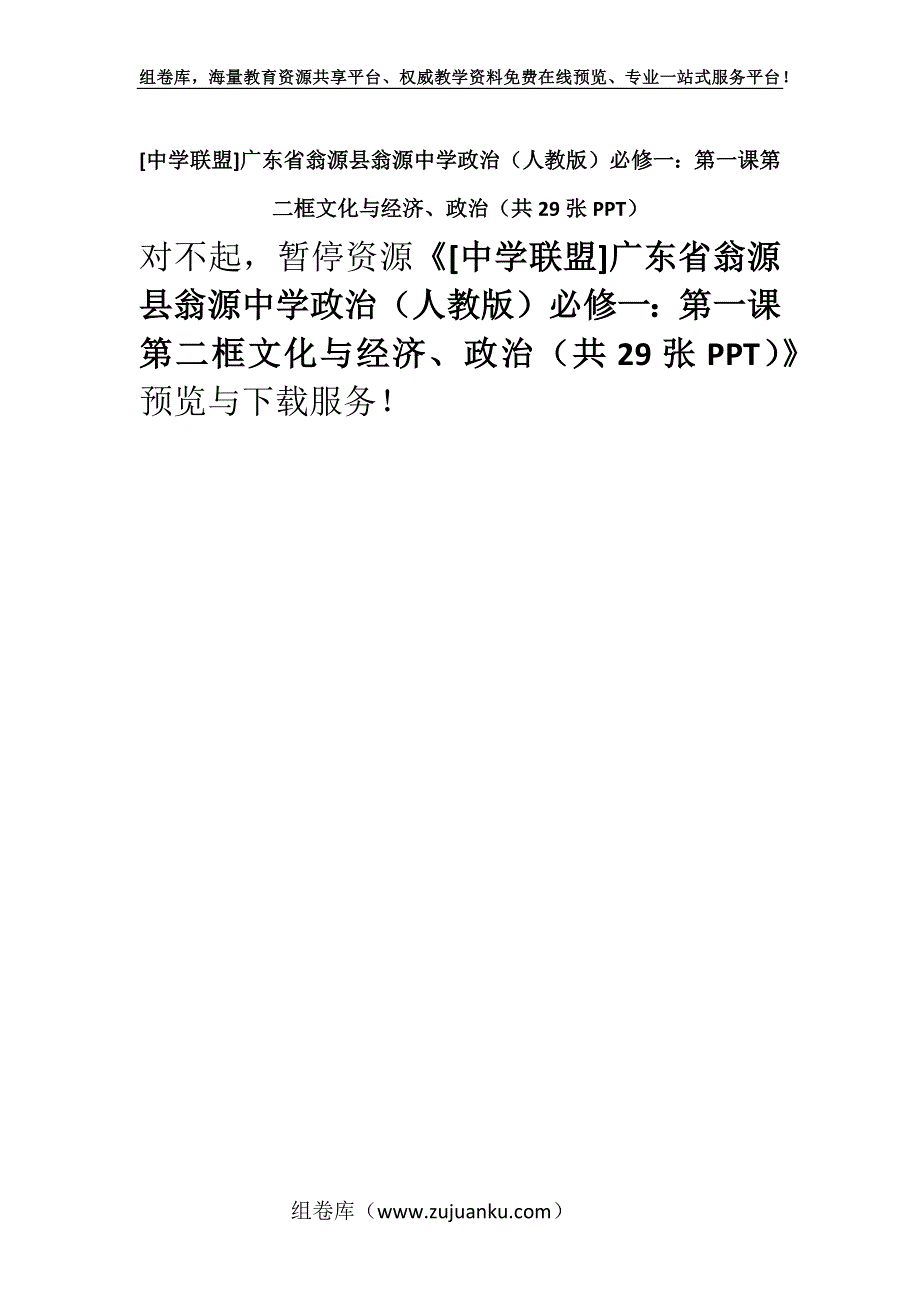 组卷库，海量教育资源共享平台、权威教学资料免费在线预览、专业一站式服务平台！

[中学联盟]广东省翁源县翁源中学政治（人教版）必修一：第一课第二框文化与经济、政治（共29张PPT）

对不起，暂停资源《[中学联盟]广东省翁源县翁源中学政治（人教版）必修一：第一课第二框文化与经济、政治（共29张PPT）》预览与下载服务！

组卷库（www.zujuanku.com）